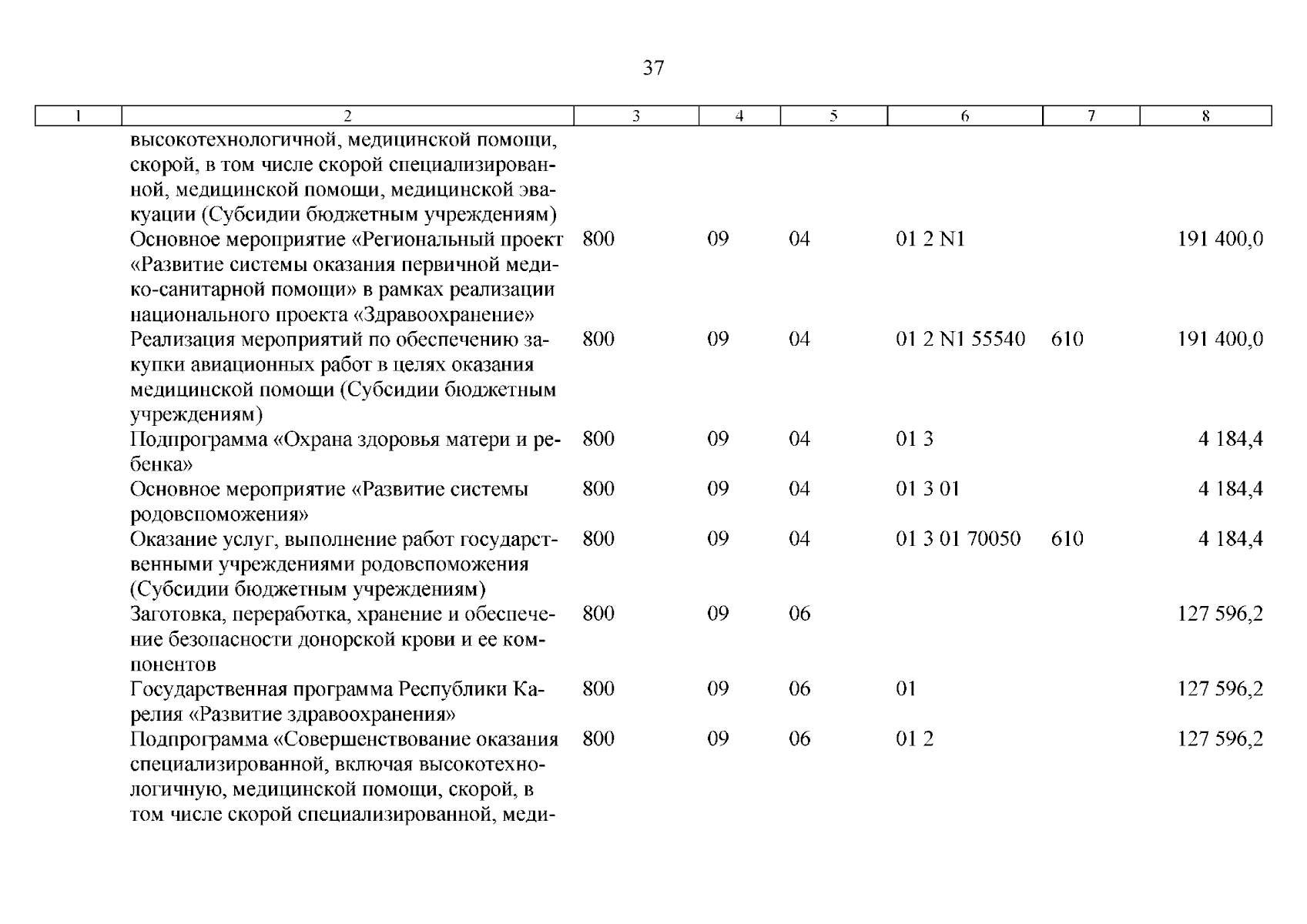 37

| 1 | 2 | 3 | 4 | 5 | 6 | 7 | 8 |
|---|---|---|---|---|---|---|---|
| | высокотехнологичной, медицинской помощи, скорой, в том числе скорой специализированной, медицинской помощи, медицинской эвакуации (Субсидии бюджетным учреждениям) | | | | | | |
| | Основное мероприятие «Региональный проект «Развитие системы оказания первичной медико-санитарной помощи» в рамках реализации национального проекта «Здравоохранение» | 800 | 09 | 04 | 01 2 N1 | | 191 400,0 |
| | Реализация мероприятий по обеспечению закупки авиационных работ в целях оказания медицинской помощи (Субсидии бюджетным учреждениям) | 800 | 09 | 04 | 01 2 N1 55540 | 610 | 191 400,0 |
| | Подпрограмма «Охрана здоровья матери и ребенка» | 800 | 09 | 04 | 01 3 | | 4 184,4 |
| | Основное мероприятие «Развитие системы родовспоможения» | 800 | 09 | 04 | 01 3 01 | | 4 184,4 |
| | Оказание услуг, выполнение работ государственными учреждениями родовспоможения (Субсидии бюджетным учреждениям) | 800 | 09 | 04 | 01 3 01 70050 | 610 | 4 184,4 |
| | Заготовка, переработка, хранение и обеспечение безопасности донорской крови и ее компонентов | 800 | 09 | 06 | | | 127 596,2 |
| | Государственная программа Республики Карелия «Развитие здравоохранения» | 800 | 09 | 06 | 01 | | 127 596,2 |
| | Подпрограмма «Совершенствование оказания специализированной, включая высокотехнологичную, медицинской помощи, скорой, в том числе скорой специализированной, меди- | 800 | 09 | 06 | 01 2 | | 127 596,2 |